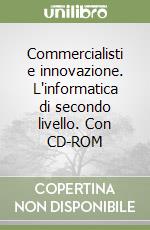 unilibro

Commercialisti e innovazione. L'informatica di secondo livello. Con CD-ROM

COPERTINA NON DISPONIBILE